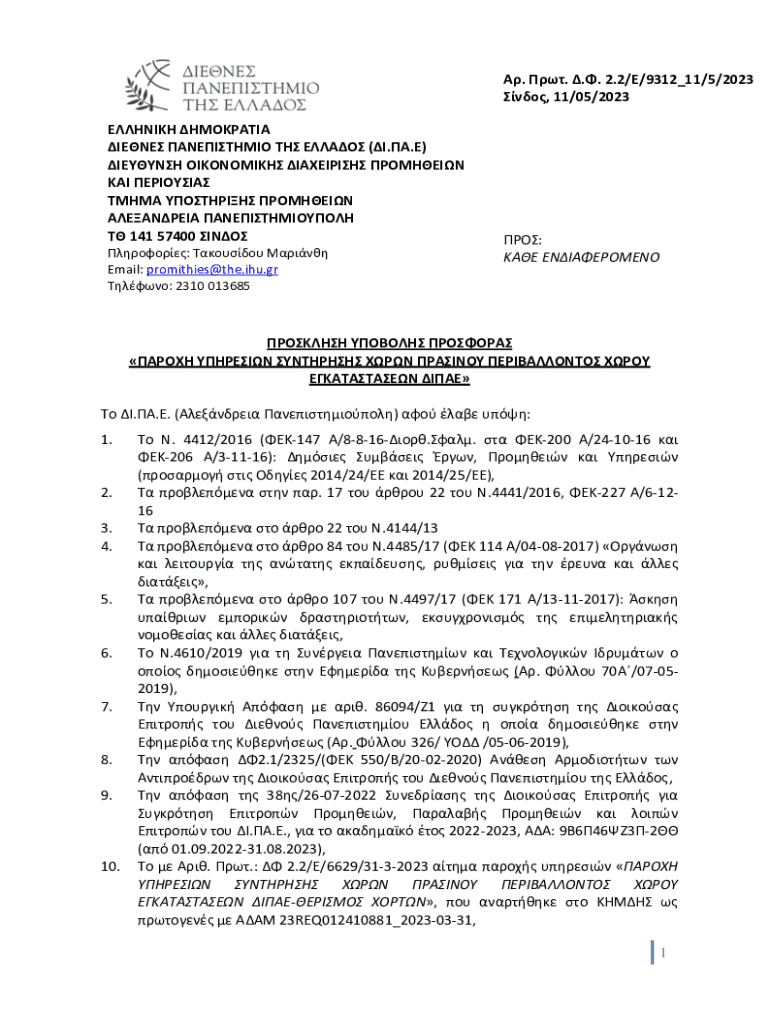 ΔΙΕΘΝΕΣ ΠΑΝΕΠΙΣΤΗΜΙΟ ΤΗΣ ΕΛΛΑΔΟΣ

Αρ. Πρωτ. Δ.Φ. 2.2/Ε/9312_11/5/2023
Σίνδος, 11/05/2023

ΕΛΛΗΝΙΚΗ ΔΗΜΟΚΡΑΤΙΑ
ΔΙΕΘΝΕΣ ΠΑΝΕΠΙΣΤΗΜΙΟ ΤΗΣ ΕΛΛΑΔΟΣ (ΔΙ.ΠΑ.Ε)
ΔΙΕΥΘΥΝΣΗ ΟΙΚΟΝΟΜΙΚΗΣ ΔΙΑΧΕΙΡΙΣΗΣ ΠΡΟΜΗΘΕΙΩΝ ΚΑΙ ΠΕΡΙΟΥΣΙΑΣ
ΤΜΗΜΑ ΥΠΟΣΤΗΡΙΞΗΣ ΠΡΟΜΗΘΕΙΩΝ
ΑΛΕΞΑΝΔΡΕΙΑ ΠΑΝΕΠΙΣΤΗΜΙΟΥΠΟΛΗ
ΤΘ 141 57400 ΣΙΝΔΟΣ
Πληροφορίες: Τακουσίδου Μαριάνθη
Email: promithies@the.ihu.gr
Τηλέφωνο: 2310 013685

ΠΡΟΣ:
ΚΑΘΕ ΕΝΔΙΑΦΕΡΟΜΕΝΟ

ΠΡΟΣΚΛΗΣΗ ΥΠΟΒΟΛΗΣ ΠΡΟΣΦΟΡΑΣ
«ΠΑΡΟΧΗ ΥΠΗΡΕΣΙΩΝ ΣΥΝΤΗΡΗΣΗΣ ΧΩΡΩΝ ΠΡΑΣΙΝΟΥ ΠΕΡΙΒΑΛΛΟΝΤΟΣ ΧΩΡΟΥ ΕΓΚΑΤΑΣΤΑΣΕΩΝ ΔΙΠΑΕ»

Το ΔΙ.ΠΑ.Ε. (Αλεξάνδρεια Πανεπιστημιούπολη) αφού έλαβε υπόψη:

1. Το Ν. 4412/2016 (ΦΕΚ-147 Α/8-8-16-Διορθ.Σφαλμ. στα ΦΕΚ-200 Α/24-10-16 και ΦΕΚ-206 Α/3-11-16): Δημόσιες Συμβάσεις Έργων, Προμηθειών και Υπηρεσιών (προσαρμογή στις Οδηγίες 2014/24/ΕΕ και 2014/25/ΕΕ),
2. Τα προβλεπόμενα στην παρ. 17 του άρθρου 22 του Ν.4441/2016, ΦΕΚ-227 Α/6-12-16
3. Τα προβλεπόμενα στο άρθρο 22 του Ν.4144/13
4. Τα προβλεπόμενα στο άρθρο 84 του Ν.4485/17 (ΦΕΚ 114 Α/04-08-2017) «Οργάνωση και λειτουργία της ανώτατης εκπαίδευσης, ρυθμίσεις για την έρευνα και άλλες διατάξεις»,
5. Τα προβλεπόμενα στο άρθρο 107 του Ν.4497/17 (ΦΕΚ 171 Α/13-11-2017): Άσκηση υπαίθριων εμπορικών δραστηριοτήτων, εκσυγχρονισμός της επιμελητηριακής νομοθεσίας και άλλες διατάξεις,
6. Το Ν.4610/2019 για τη Συνέργεια Πανεπιστημίων και Τεχνολογικών Ιδρυμάτων ο οποίος δημοσιεύθηκε στην Εφημερίδα της Κυβερνήσεως (Αρ. Φύλλου 70Α΄/07-05-2019),
7. Την Υπουργική Απόφαση με αριθ. 86094/Ζ1 για τη συγκρότηση της Διοικούσας Επιτροπής του Διεθνούς Πανεπιστημίου Ελλάδος η οποία δημοσιεύθηκε στην Εφημερίδα της Κυβερνήσεως (Αρ. Φύλλου 326/ ΥΟΔΔ /05-06-2019),
8. Την απόφαση ΔΦ2.1/2325/(ΦΕΚ 550/Β/20-02-2020) Ανάθεση Αρμοδιοτήτων των Αντιπροέδρων της Διοικούσας Επιτροπής του Διεθνούς Πανεπιστημίου της Ελλάδος,
9. Την απόφαση της 38ης/26-07-2022 Συνεδρίασης της Διοικούσας Επιτροπής για Συγκρότηση Επιτροπών Προμηθειών, Παραλαβής Προμηθειών και λοιπών Επιτροπών του ΔΙ.ΠΑ.Ε., για το ακαδημαϊκό έτος 2022-2023, ΑΔΑ: 9Β6Π46ΨΖ3Π-2ΘΘ (από 01.09.2022-31.08.2023),
10. Το με Αριθ. Πρωτ.: ΔΦ 2.2/Ε/6629/31-3-2023 αίτημα παροχής υπηρεσιών «ΠΑΡΟΧΗ ΥΠΗΡΕΣΙΩΝ ΣΥΝΤΗΡΗΣΗΣ ΧΩΡΩΝ ΠΡΑΣΙΝΟΥ ΠΕΡΙΒΑΛΛΟΝΤΟΣ ΧΩΡΟΥ ΕΓΚΑΤΑΣΤΑΣΕΩΝ ΔΙΠΑΕ-ΘΕΡΙΣΜΟΣ ΧΟΡΤΩΝ», που αναρτήθηκε στο ΚΗΜΔΗΣ ως πρωτογενές με ΑΔΑΜ 23REQ012410881_2023-03-31,

1